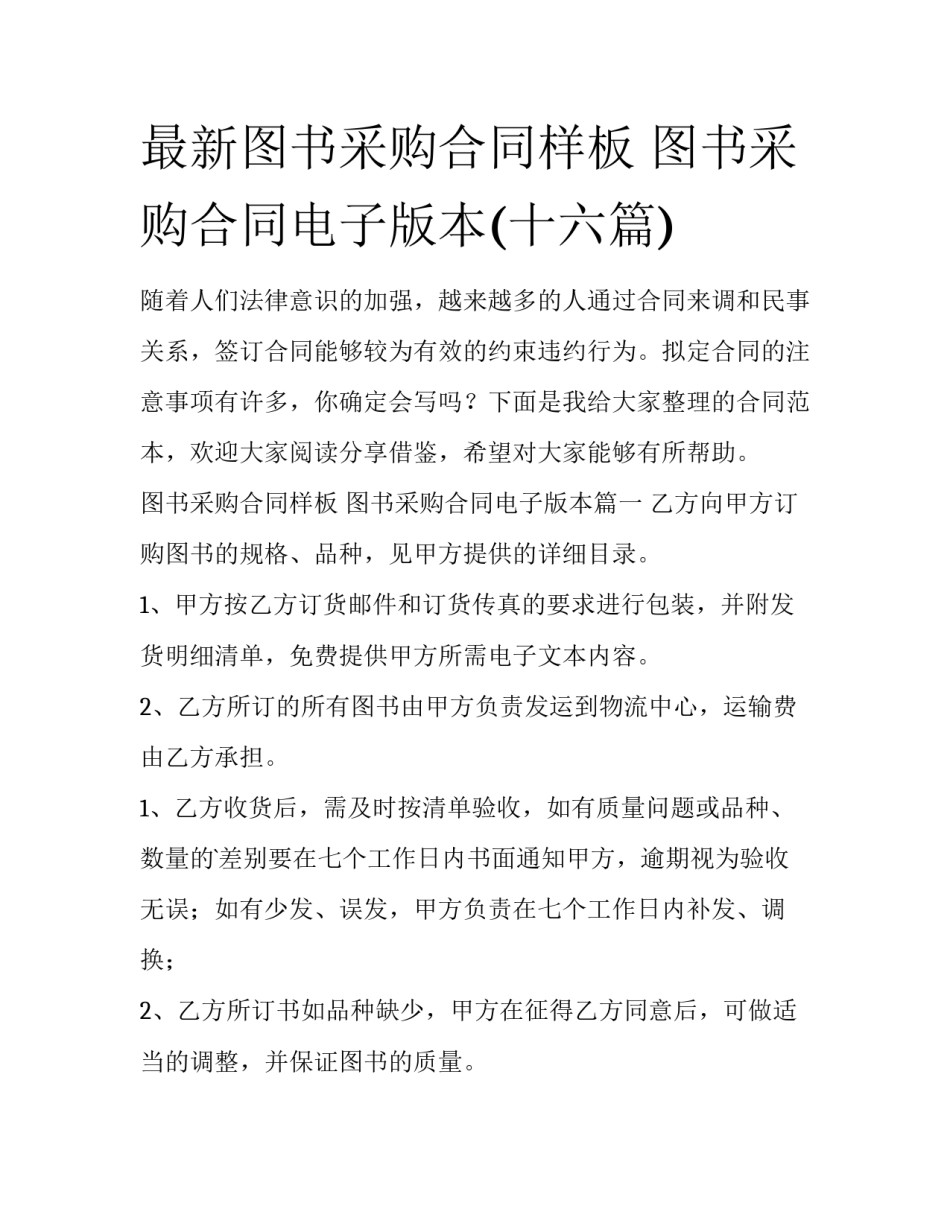 最新图书采购合同样板 图书采购合同电子版本(十六篇)

随着人们法律意识的加强，越来越多的人通过合同来调和民事关系，签订合同能够较为有效的约束违约行为。拟定合同的注意事项有许多，你确定会写吗？下面是我给大家整理的合同范本，欢迎大家阅读分享借鉴，希望对大家能够有所帮助。

图书采购合同样板 图书采购合同电子版本篇一 乙方向甲方订购图书的规格、品种，见甲方提供的详细目录。

1、甲方按乙方订货邮件和订货传真的要求进行包装，并附发货明细清单，免费提供甲方所需电子文本内容。

2、乙方所订的所有图书由甲方负责发运到物流中心，运输费由乙方承担。

1、乙方收货后，需及时按清单验收，如有质量问题或品种、数量的差别要在七个工作日内书面通知甲方，逾期视为验收无误；如有少发、误发，甲方负责在七个工作日内补发、调换；

2、乙方所订书如品种缺少，甲方在征得乙方同意后，可做适当的调整，并保证图书的质量。